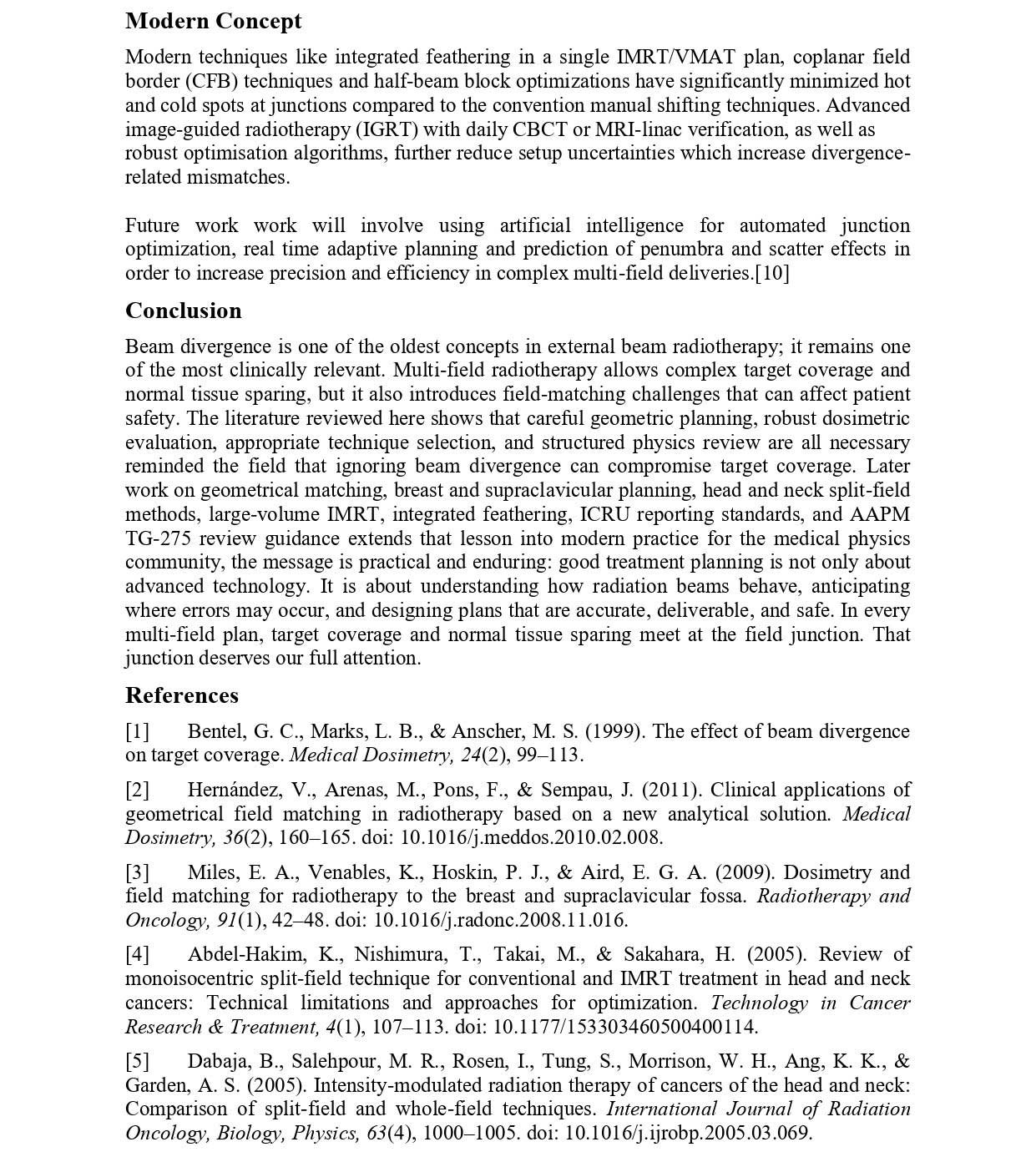 Modern Concept

Modern techniques like integrated feathering in a single IMRT/VMAT plan, coplanar field border (CFB) techniques and half-beam block optimizations have significantly minimized hot and cold spots at junctions compared to the convention manual shifting techniques. Advanced image-guided radiotherapy (IGRT) with daily CBCT or MRI-linac verification, as well as robust optimisation algorithms, further reduce setup uncertainties which increase divergence-related mismatches.

Future work work will involve using artificial intelligence for automated junction optimization, real time adaptive planning and prediction of penumbra and scatter effects in order to increase precision and efficiency in complex multi-field deliveries.[10]

Conclusion

Beam divergence is one of the oldest concepts in external beam radiotherapy; it remains one of the most clinically relevant. Multi-field radiotherapy allows complex target coverage and normal tissue sparing, but it also introduces field-matching challenges that can affect patient safety. The literature reviewed here shows that careful geometric planning, robust dosimetric evaluation, appropriate technique selection, and structured physics review are all necessary reminded the field that ignoring beam divergence can compromise target coverage. Later work on geometrical matching, breast and supraclavicular planning, head and neck split-field methods, large-volume IMRT, integrated feathering, ICRU reporting standards, and AAPM TG-275 review guidance extends that lesson into modern practice for the medical physics community, the message is practical and enduring: good treatment planning is not only about advanced technology. It is about understanding how radiation beams behave, anticipating where errors may occur, and designing plans that are accurate, deliverable, and safe. In every multi-field plan, target coverage and normal tissue sparing meet at the field junction. That junction deserves our full attention.

References

[1] Bentel, G. C., Marks, L. B., & Anscher, M. S. (1999). The effect of beam divergence on target coverage. Medical Dosimetry, 24(2), 99–113.

[2] Hernández, V., Arenas, M., Pons, F., & Sempau, J. (2011). Clinical applications of geometrical field matching in radiotherapy based on a new analytical solution. Medical Dosimetry, 36(2), 160–165. doi: 10.1016/j.meddos.2010.02.008.

[3] Miles, E. A., Venables, K., Hoskin, P. J., & Aird, E. G. A. (2009). Dosimetry and field matching for radiotherapy to the breast and supraclavicular fossa. Radiotherapy and Oncology, 91(1), 42–48. doi: 10.1016/j.radonc.2008.11.016.

[4] Abdel-Hakim, K., Nishimura, T., Takai, M., & Sakahara, H. (2005). Review of monoisocentric split-field technique for conventional and IMRT treatment in head and neck cancers: Technical limitations and approaches for optimization. Technology in Cancer Research & Treatment, 4(1), 107–113. doi: 10.1177/153303460500400114.

[5] Dabaja, B., Salehpour, M. R., Rosen, I., Tung, S., Morrison, W. H., Ang, K. K., & Garden, A. S. (2005). Intensity-modulated radiation therapy of cancers of the head and neck: Comparison of split-field and whole-field techniques. International Journal of Radiation Oncology, Biology, Physics, 63(4), 1000–1005. doi: 10.1016/j.ijrobp.2005.03.069.